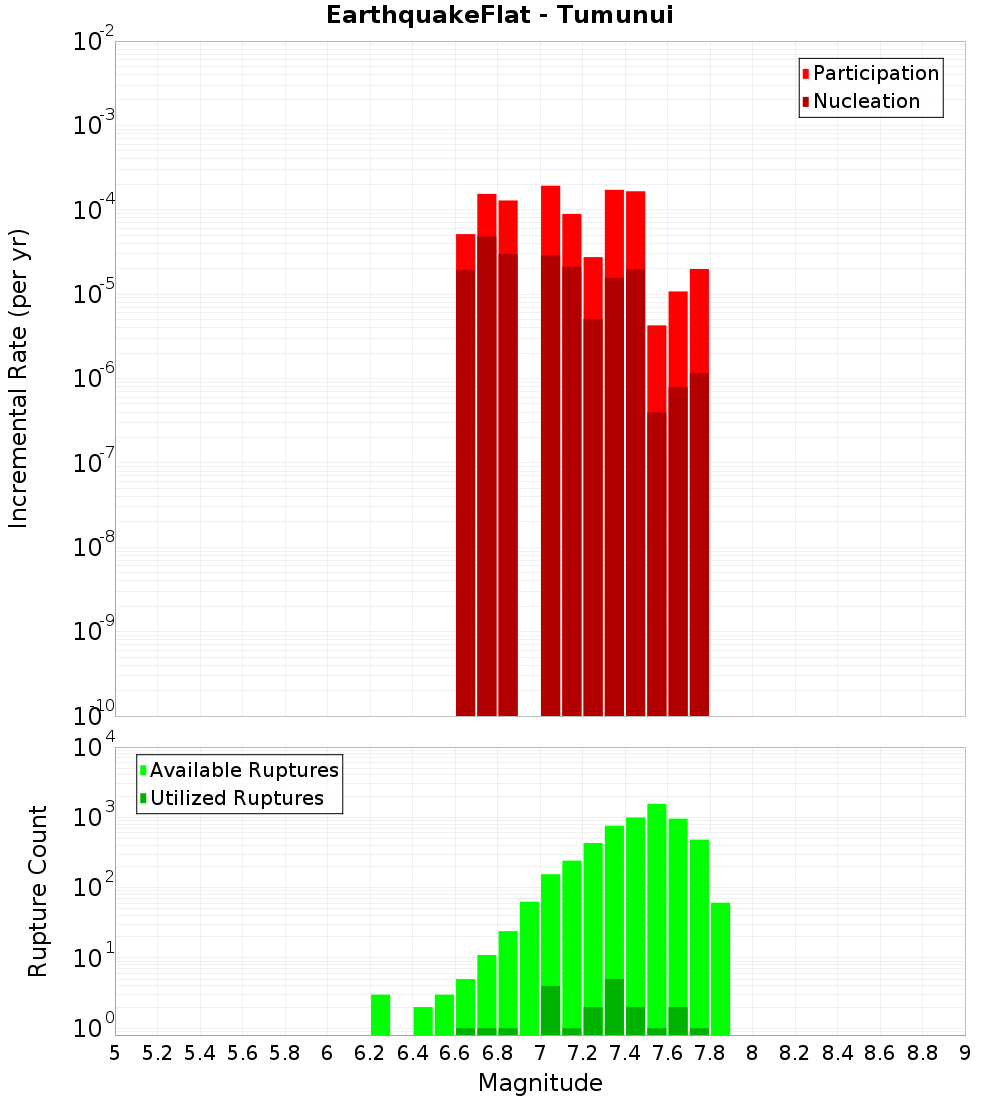 EarthquakeFlat - Tumunui

Participation
Nucleation

Incremental Rate (per yr)

$10^{-2}$
$10^{-3}$
$10^{-4}$
$10^{-5}$
$10^{-6}$
$10^{-7}$
$10^{-8}$
$10^{-9}$
$10^{-10}$

Available Ruptures
Utilized Ruptures

Rupture Count

$10^{4}$
$10^{3}$
$10^{2}$
$10^{1}$
$10^{0}$

5 5.2 5.4 5.6 5.8 6 6.2 6.4 6.6 6.8 7 7.2 7.4 7.6 7.8 8 8.2 8.4 8.6 8.8 9

Magnitude